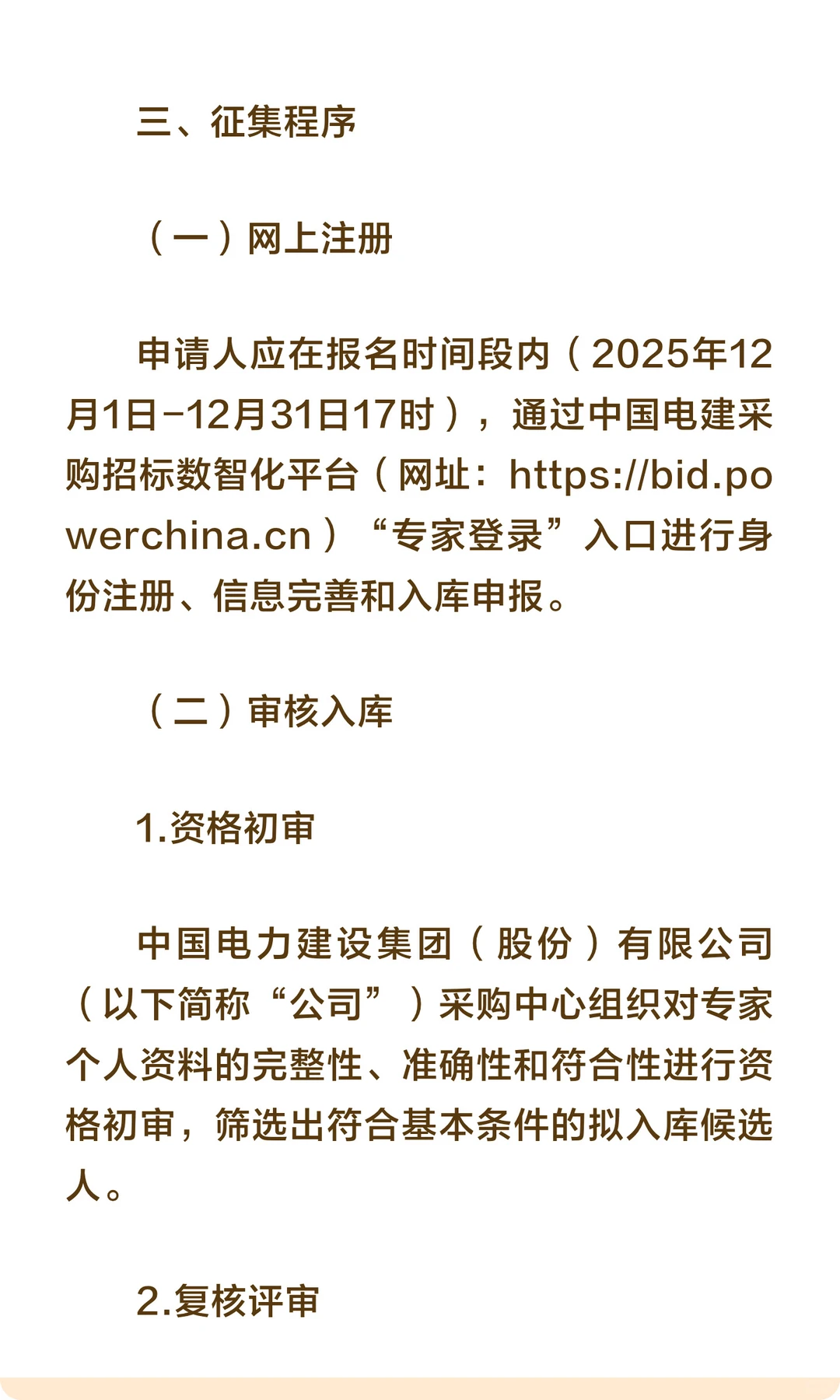 三、征集程序

（一）网上注册

申请人应在报名时间段内（2025年12月1日-12月31日17时），通过中国电建采购招标数智化平台（网址：https://bid.powerchina.cn）“专家登录”入口进行身份注册、信息完善和入库申报。

（二）审核入库

1.资格初审

中国电力建设集团（股份）有限公司（以下简称“公司”）采购中心组织对专家个人资料的完整性、准确性和符合性进行资格初审，筛选出符合基本条件的拟入库候选人。

2.复核评审